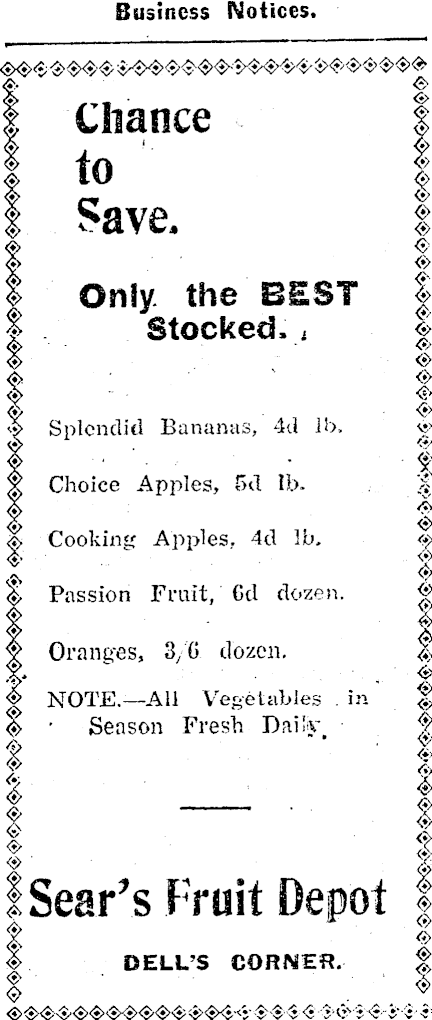 Business Notices.

Chance to Save.

Only the BEST Stocked.

Splendid Bananas, 4d lb.

Choice Apples, 5d lb.

Cooking Apples, 4d lb.

Passion Fruit, 6d dozen.

Oranges, 3/6 dozen.

NOTE.—All Vegetables in Season Fresh Daily.

Sear's Fruit Depot

DELL'S CORNER.